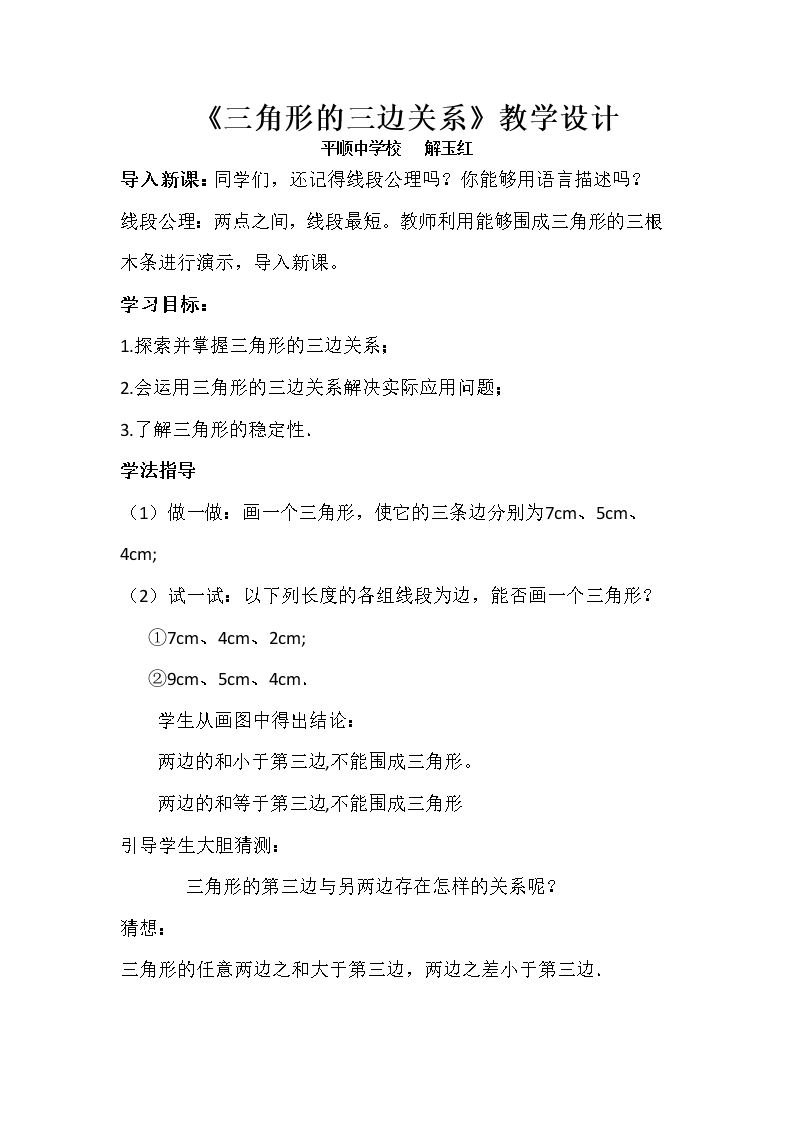 《三角形的三边关系》教学设计

平顺中学校 解玉红

导入新课：同学们，还记得线段公理吗？你能够用语言描述吗？线段公理：两点之间，线段最短。教师利用能够围成三角形的三根木条进行演示，导入新课。

学习目标：

1.探索并掌握三角形的三边关系；

2.会运用三角形的三边关系解决实际应用问题；

3.了解三角形的稳定性.

学法指导

（1）做一做：画一个三角形，使它的三条边分别为7cm、5cm、4cm;

（2）试一试：以下列长度的各组线段为边，能否画一个三角形？

①7cm、4cm、2cm;

②9cm、5cm、4cm.

学生从画图中得出结论：

两边的和小于第三边,不能围成三角形。

两边的和等于第三边,不能围成三角形

引导学生大胆猜测：

三角形的第三边与另两边存在怎样的关系呢？

猜想：

三角形的任意两边之和大于第三边，两边之差小于第三边.